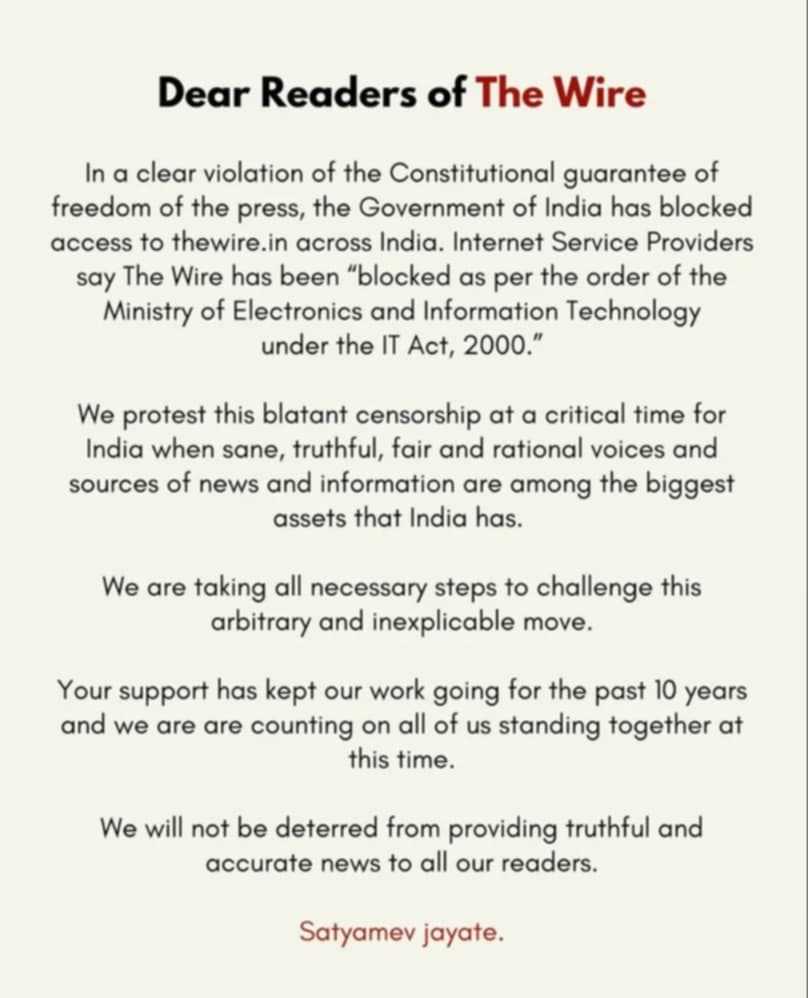 Dear Readers of The Wire

In a clear violation of the Constitutional guarantee of freedom of the press, the Government of India has blocked access to thewire.in across India. Internet Service Providers say The Wire has been "blocked as per the order of the Ministry of Electronics and Information Technology under the IT Act, 2000."

We protest this blatant censorship at a critical time for India when sane, truthful, fair and rational voices and sources of news and information are among the biggest assets that India has.

We are taking all necessary steps to challenge this arbitrary and inexplicable move.

Your support has kept our work going for the past 10 years and we are are counting on all of us standing together at this time.

We will not be deterred from providing truthful and accurate news to all our readers.

Satyamev jayate.